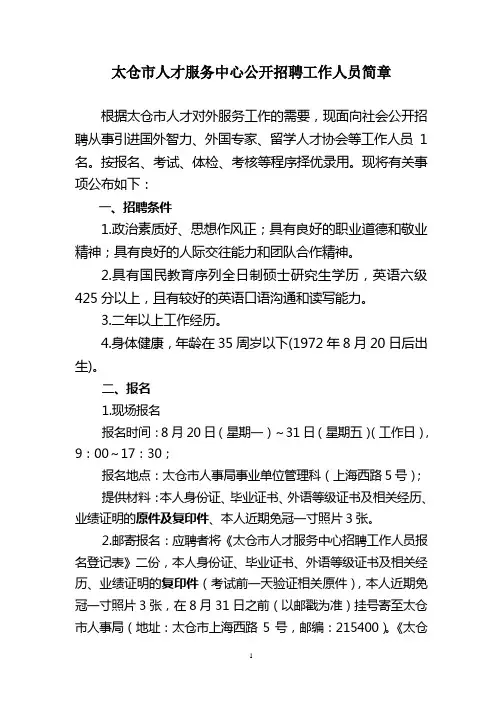 太仓市人才服务中心公开招聘工作人员简章

根据太仓市人才对外服务工作的需要，现面向社会公开招聘从事引进国外智力、外国专家、留学人才协会等工作人员 1 名。按报名、考试、体检、考核等程序择优录用。现将有关事项公布如下：

一、招聘条件

1.政治素质好、思想作风正；具有良好的职业道德和敬业精神；具有良好的人际交往能力和团队合作精神。

2.具有国民教育序列全日制硕士研究生学历，英语六级 425 分以上，且有较好的英语口语沟通和读写能力。

3.二年以上工作经历。

4.身体健康，年龄在 35 周岁以下(1972 年 8 月 20 日后出生)。

二、报名

1.现场报名

报名时间：8 月 20 日（星期一）~31 日（星期五）(工作日)，9：00~17：30；

报名地点：太仓市人事局事业单位管理科（上海西路 5 号）；

提供材料：本人身份证、毕业证书、外语等级证书及相关经历、业绩证明的原件及复印件、本人近期免冠一寸照片 3 张。

2.邮寄报名：应聘者将《太仓市人才服务中心招聘工作人员报名登记表》二份，本人身份证、毕业证书、外语等级证书及相关经历、业绩证明的复印件（考试前一天验证相关原件），本人近期免冠一寸照片 3 张，在 8 月 31 日之前（以邮戳为准）挂号寄至太仓市人事局（地址：太仓市上海西路 5 号，邮编：215400）。《太仓

1